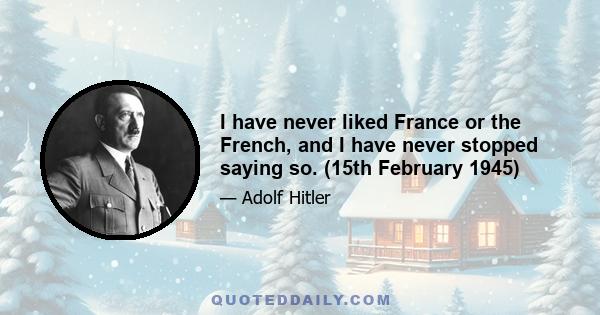 I have never liked France or the French, and I have never stopped saying so. (15th February 1945)

— Adolf Hitler

QUOTEDDAILY.COM